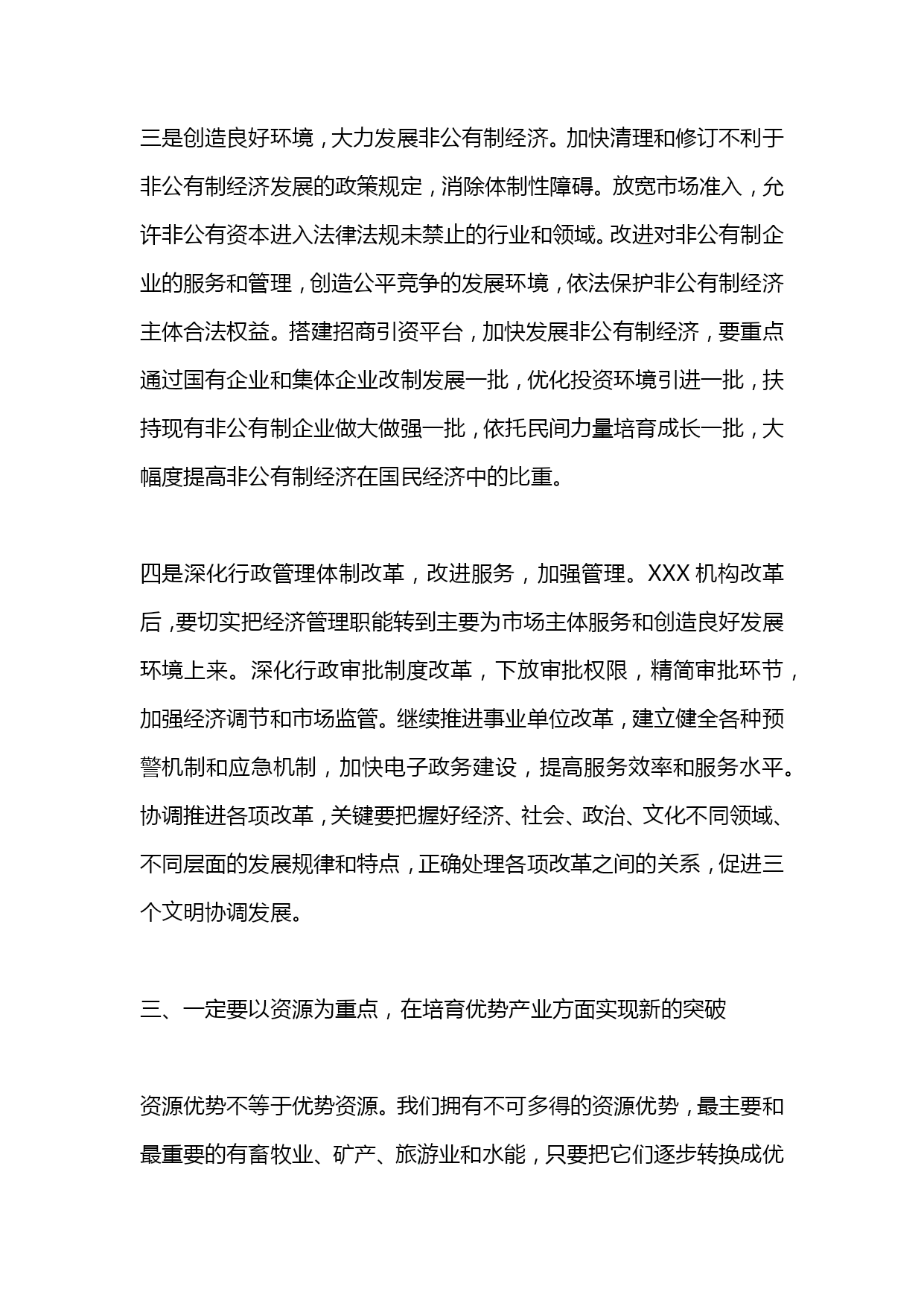 三是创造良好环境，大力发展非公有制经济。加快清理和修订不利于非公有制经济发展的政策规定，消除体制性障碍。放宽市场准入，允许非公有资本进入法律法规未禁止的行业和领域。改进对非公有制企业的服务和管理，创造公平竞争的发展环境，依法保护非公有制经济主体合法权益。搭建招商引资平台，加快发展非公有制经济，要重点通过国有企业和集体企业改制发展一批，优化投资环境引进一批，扶持现有非公有制企业做大做强一批，依托民间力量培育成长一批，大幅度提高非公有制经济在国民经济中的比重。

四是深化行政管理体制改革，改进服务，加强管理。XXX 机构改革后，要切实把经济管理职能转到主要为市场主体服务和创造良好发展环境上来。深化行政审批制度改革，下放审批权限，精简审批环节，加强经济调节和市场监管。继续推进事业单位改革，建立健全各种预警机制和应急机制，加快电子政务建设，提高服务效率和服务水平。协调推进各项改革，关键要把握好经济、社会、政治、文化不同领域、不同层面的发展规律和特点，正确处理各项改革之间的关系，促进三个文明协调发展。

三、一定要以资源为重点，在培育优势产业方面实现新的突破

资源优势不等于优势资源。我们拥有不可多得的资源优势，最主要和最重要的有畜牧业、矿产、旅游业和水能，只要把它们逐步转换成优